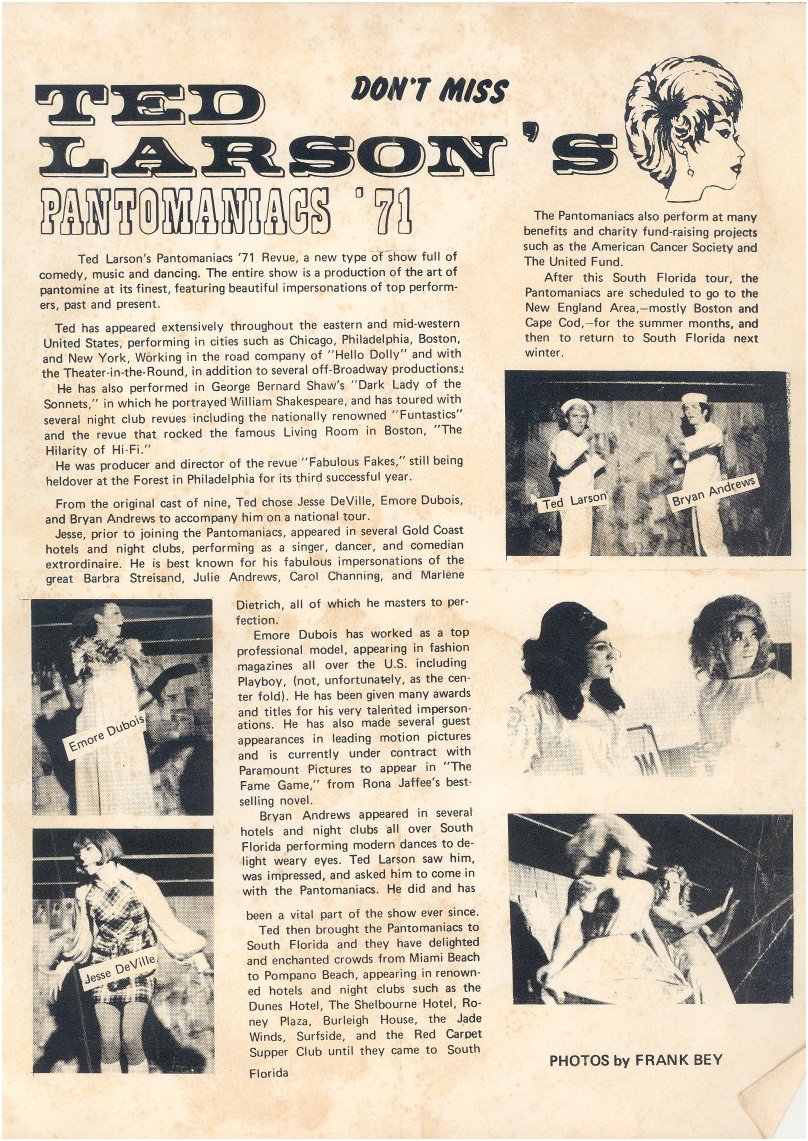 DON'T MISS

TED LARSON'S

PANTOMANIACS '71

Ted Larson's Pantomaniacs '71 Revue, a new type of show full of comedy, music and dancing. The entire show is a production of the art of pantomine at its finest, featuring beautiful impersonations of top performers, past and present.

Ted has appeared extensively throughout the eastern and mid-western United States, performing in cities such as Chicago, Philadelphia, Boston, and New York, Working in the road company of "Hello Dolly" and with the Theater-in-the-Round, in addition to several off-Broadway productions.

He has also performed in George Bernard Shaw's "Dark Lady of the Sonnets," in which he portrayed William Shakespeare, and has toured with several night club revues including the nationally renowned "Funtastics" and the revue that rocked the famous Living Room in Boston, "The Hilarity of Hi-Fi."

He was producer and director of the revue "Fabulous Fakes," still being heldover at the Forest in Philadelphia for its third successful year.

From the original cast of nine, Ted chose Jesse DeVille, Emore Dubois, and Bryan Andrews to accompany him on a national tour.

Jesse, prior to joining the Pantomaniacs, appeared in several Gold Coast hotels and night clubs, performing as a singer, dancer, and comedian extrordinaire. He is best known for his fabulous impersonations of the great Barbra Streisand, Julie Andrews, Carol Channing, and Marlene Dietrich, all of which he masters to perfection.

Emore Dubois has worked as a top professional model, appearing in fashion magazines all over the U.S. including Playboy, (not, unfortunately, as the center fold). He has been given many awards and titles for his very talented impersonations. He has also made several guest appearances in leading motion pictures and is currently under contract with Paramount Pictures to appear in "The Fame Game," from Rona Jaffee's best-selling novel.

Bryan Andrews appeared in several hotels and night clubs all over South Florida performing modern dances to delight weary eyes. Ted Larson saw him, was impressed, and asked him to come in with the Pantomaniacs. He did and has been a vital part of the show ever since.

Ted then brought the Pantomaniacs to South Florida and they have delighted and enchanted crowds from Miami Beach to Pompano Beach, appearing in renowned hotels and night clubs such as the Dunes Hotel, The Shelbourne Hotel, Roney Plaza, Burleigh House, the Jade Winds, Surfside, and the Red Carpet Supper Club until they came to South Florida

Emore Dubois

Jesse DeVille

The Pantomaniacs also perform at many benefits and charity fund-raising projects such as the American Cancer Society and The United Fund.

After this South Florida tour, the Pantomaniacs are scheduled to go to the New England Area,—mostly Boston and Cape Cod,—for the summer months, and then to return to South Florida next winter.

Ted Larson

Bryan Andrews

PHOTOS by FRANK BEY